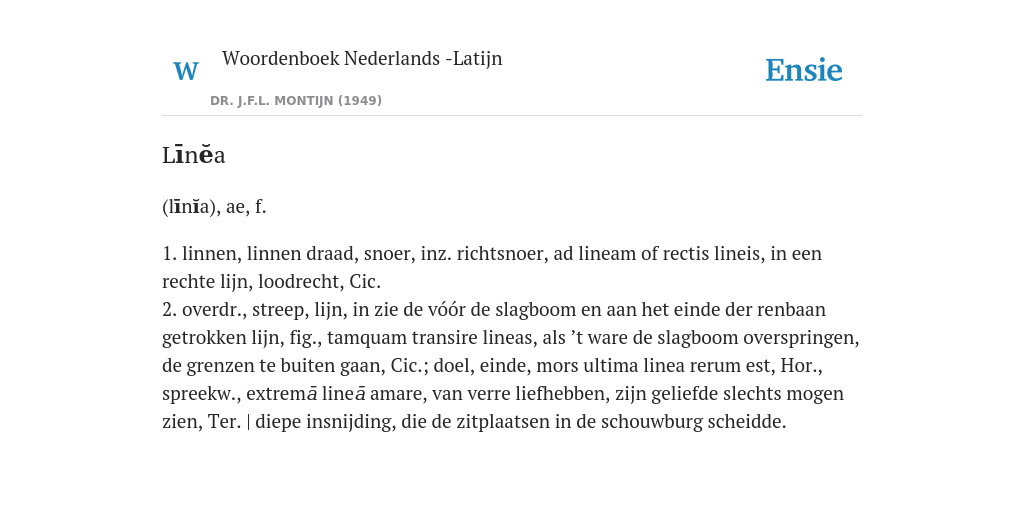 W Woordenboek Nederlands -Latijn
DR. J.F.L. MONTIJN (1949)

Ensie

Līnĕa

(līnĭa), ae, f.

1. linnen, linnen draad, snoer, inz. richtsnoer, ad lineam of rectis lineis, in een rechte lijn, loodrecht, Cic.
2. overdr., streep, lijn, in zie de vóór de slagboom en aan het einde der renbaan getrokken lijn, fig., tamquam transire lineas, als ’t ware de slagboom overspringen, de grenzen te buiten gaan, Cic.; doel, einde, mors ultima linea rerum est, Hor., spreekw., extremā lineā amare, van verre liefhebben, zijn geliefde slechts mogen zien, Ter. | diepe insnijding, die de zitplaatsen in de schouwburg scheidde.